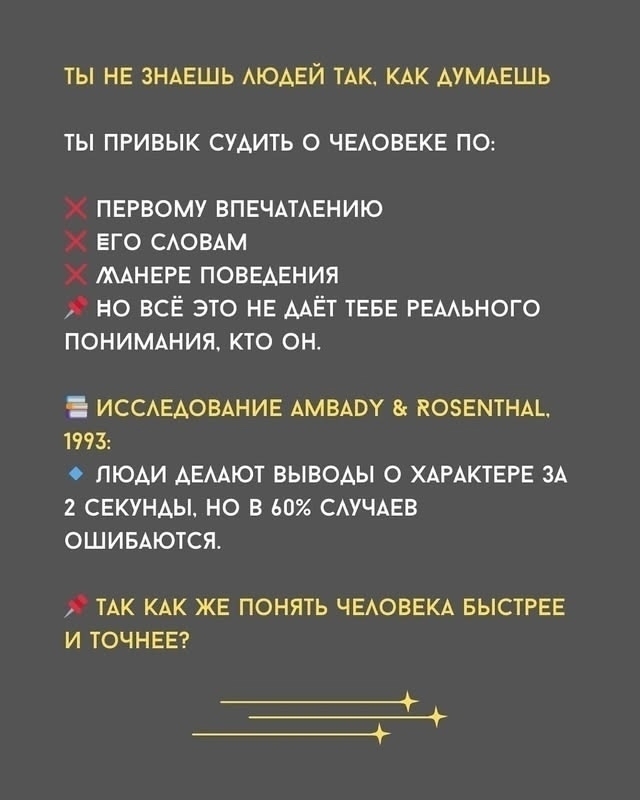 ТЫ НЕ ЗНАЕШЬ ЛЮДЕЙ ТАК, КАК ДУМАЕШЬ

ТЫ ПРИВЫК СУДИТЬ О ЧЕЛОВЕКЕ ПО:

❌ ПЕРВОМУ ВПЕЧАТЛЕНИЮ
❌ ЕГО СЛОВАМ
❌ МАНЕРЕ ПОВЕДЕНИЯ
📌 НО ВСЁ ЭТО НЕ ДАЁТ ТЕБЕ РЕАЛЬНОГО ПОНИМАНИЯ, КТО ОН.

📚 ИССЛЕДОВАНИЕ AMBADY & ROSENTHAL, 1993:
🔹 ЛЮДИ ДЕЛАЮТ ВЫВОДЫ О ХАРАКТЕРЕ ЗА 2 СЕКУНДЫ, НО В 60% СЛУЧАЕВ ОШИБАЮТСЯ.

📌 ТАК КАК ЖЕ ПОНЯТЬ ЧЕЛОВЕКА БЫСТРЕЕ И ТОЧНЕЕ?